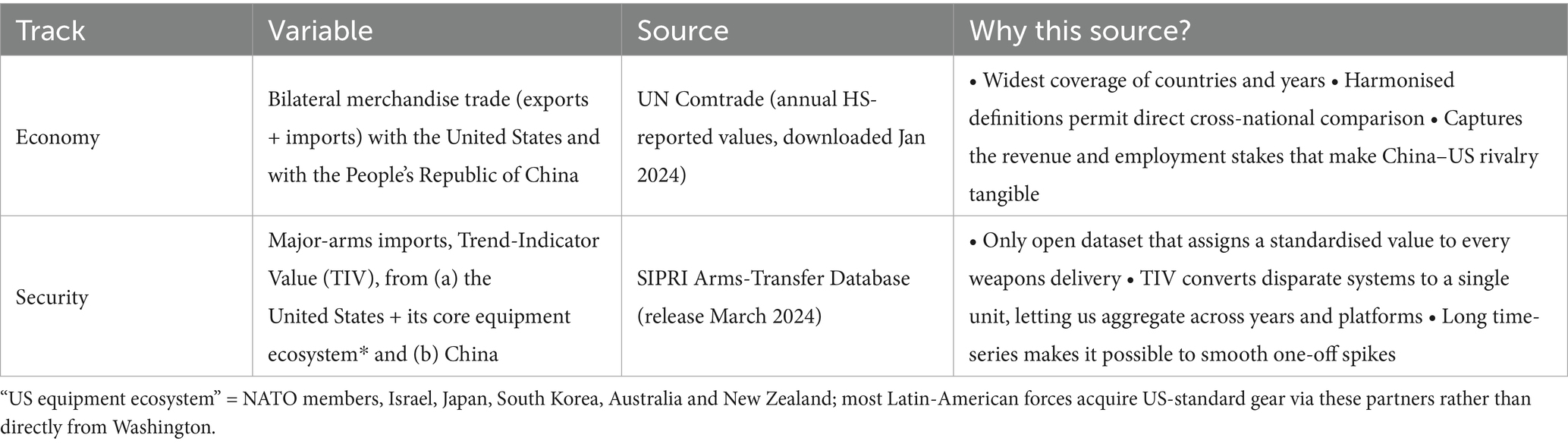 | Track | Variable | Source | Why this source? |
|---|---|---|---|
| Economy | Bilateral merchandise trade (exports + imports) with the United States and with the People's Republic of China | UN Comtrade (annual HS-reported values, downloaded Jan 2024) | • Widest coverage of countries and years • Harmonised definitions permit direct cross-national comparison • Captures the revenue and employment stakes that make China–US rivalry tangible |
| Security | Major-arms imports, Trend-Indicator Value (TIV), from (a) the United States + its core equipment ecosystem* and (b) China | SIPRI Arms-Transfer Database (release March 2024) | • Only open dataset that assigns a standardised value to every weapons delivery • TIV converts disparate systems to a single unit, letting us aggregate across years and platforms • Long time-series makes it possible to smooth one-off spikes |

"US equipment ecosystem" = NATO members, Israel, Japan, South Korea, Australia and New Zealand; most Latin-American forces acquire US-standard gear via these partners rather than directly from Washington.